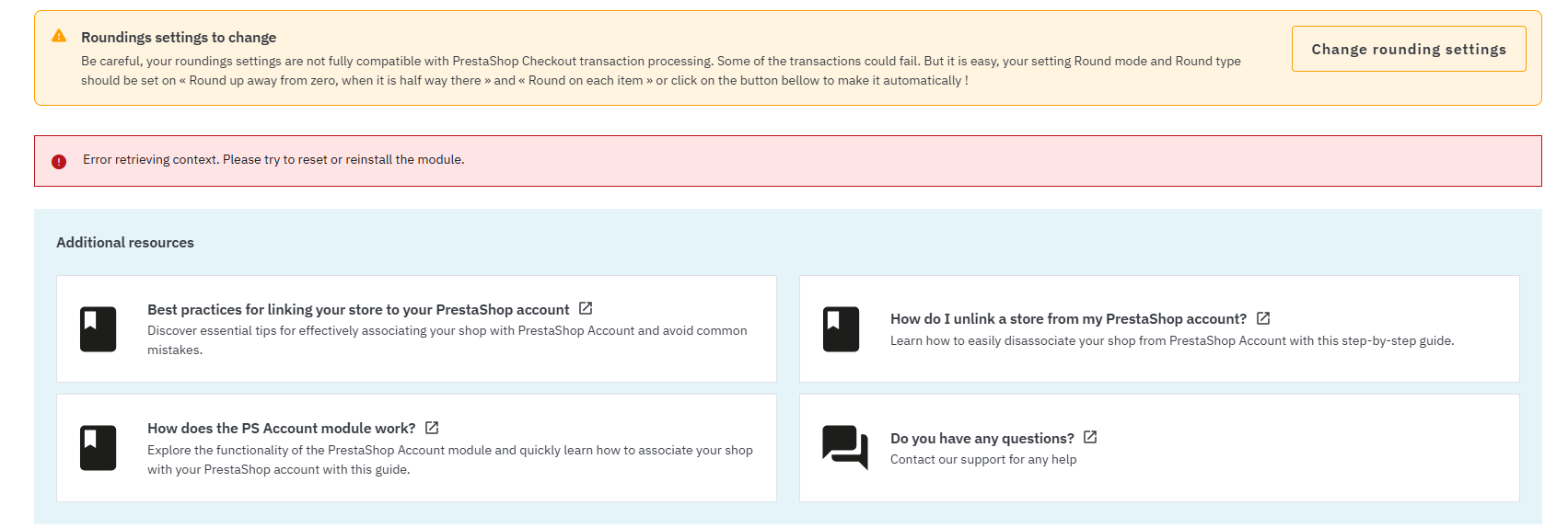 Roundings settings to change

Be careful, your roundings settings are not fully compatible with PrestaShop Checkout transaction processing. Some of the transactions could fail. But it is easy, your setting Round mode and Round type should be set on « Round up away from zero, when it is half way there » and « Round on each item » or click on the button bellow to make it automatically !

Change rounding settings

Error retrieving context. Please try to reset or reinstall the module.

Additional resources

Best practices for linking your store to your PrestaShop account
Discover essential tips for effectively associating your shop with PrestaShop Account and avoid common mistakes.

How do I unlink a store from my PrestaShop account?
Learn how to easily disassociate your shop from PrestaShop Account with this step-by-step guide.

How does the PS Account module work?
Explore the functionality of the PrestaShop Account module and quickly learn how to associate your shop with your PrestaShop account with this guide.

Do you have any questions?
Contact our support for any help